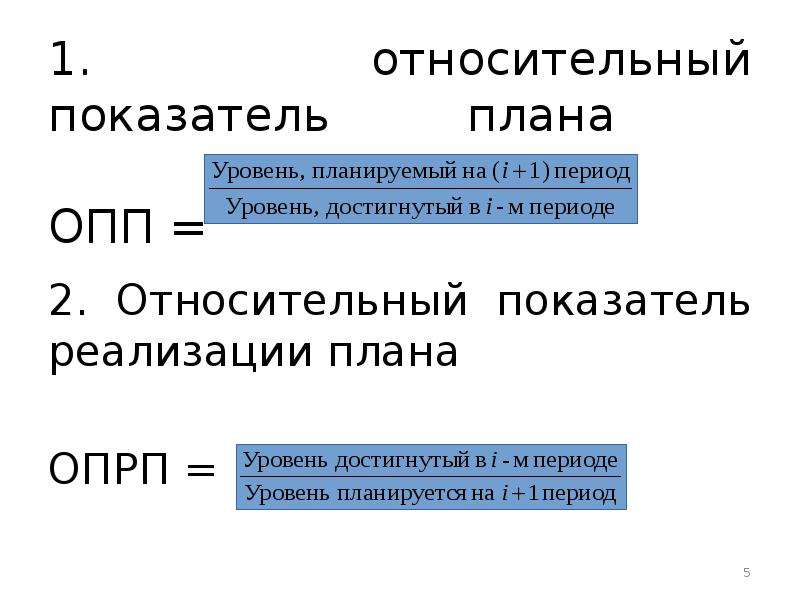 1. относительный показатель плана

ОПП = $\frac{\text{Уровень, планируемый на } (i+1) \text{ период}}{\text{Уровень, достигнутый в } i \text{ - м периоде}}$

2. Относительный показатель реализации плана

ОПРП = $\frac{\text{Уровень достигнутый в } i \text{ - м периоде}}{\text{Уровень планируется на } i+1 \text{ период}}$

5